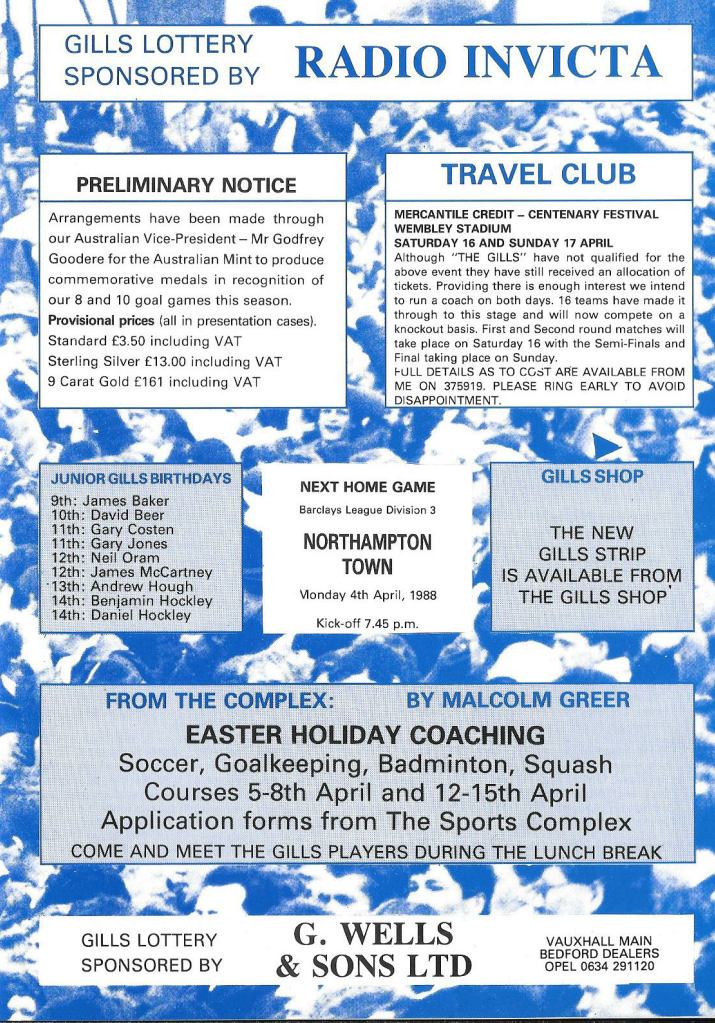 GILLS LOTTERY SPONSORED BY RADIO INVICTA

PRELIMINARY NOTICE

Arrangements have been made through our Australian Vice-President – Mr Godfrey Goodere for the Australian Mint to produce commemorative medals in recognition of our 8 and 10 goal games this season.
Provisional prices (all in presentation cases).
Standard £3.50 including VAT
Sterling Silver £13.00 including VAT
9 Carat Gold £161 including VAT

TRAVEL CLUB

MERCANTILE CREDIT – CENTENARY FESTIVAL WEMBLEY STADIUM
SATURDAY 16 AND SUNDAY 17 APRIL
Although "THE GILLS" have not qualified for the above event they have still received an allocation of tickets. Providing there is enough interest we intend to run a coach on both days. 16 teams have made it through to this stage and will now compete on a knockout basis. First and Second round matches will take place on Saturday 16 with the Semi-Finals and Final taking place on Sunday.
FULL DETAILS AS TO COST ARE AVAILABLE FROM ME ON 375919. PLEASE RING EARLY TO AVOID DISAPPOINTMENT.

JUNIOR GILLS BIRTHDAYS
9th: James Baker
10th: David Beer
11th: Gary Costen
11th: Gary Jones
12th: Neil Oram
12th: James McCartney
13th: Andrew Hough
14th: Benjamin Hockley
14th: Daniel Hockley

NEXT HOME GAME
Barclays League Division 3
NORTHAMPTON TOWN
Monday 4th April, 1988
Kick-off 7.45 p.m.

GILLS SHOP
THE NEW GILLS STRIP IS AVAILABLE FROM THE GILLS SHOP

FROM THE COMPLEX: BY MALCOLM GREER
EASTER HOLIDAY COACHING
Soccer, Goalkeeping, Badminton, Squash
Courses 5-8th April and 12-15th April
Application forms from The Sports Complex
COME AND MEET THE GILLS PLAYERS DURING THE LUNCH BREAK

GILLS LOTTERY SPONSORED BY G. WELLS & SONS LTD VAUXHALL MAIN BEDFORD DEALERS OPEL 0634 291120